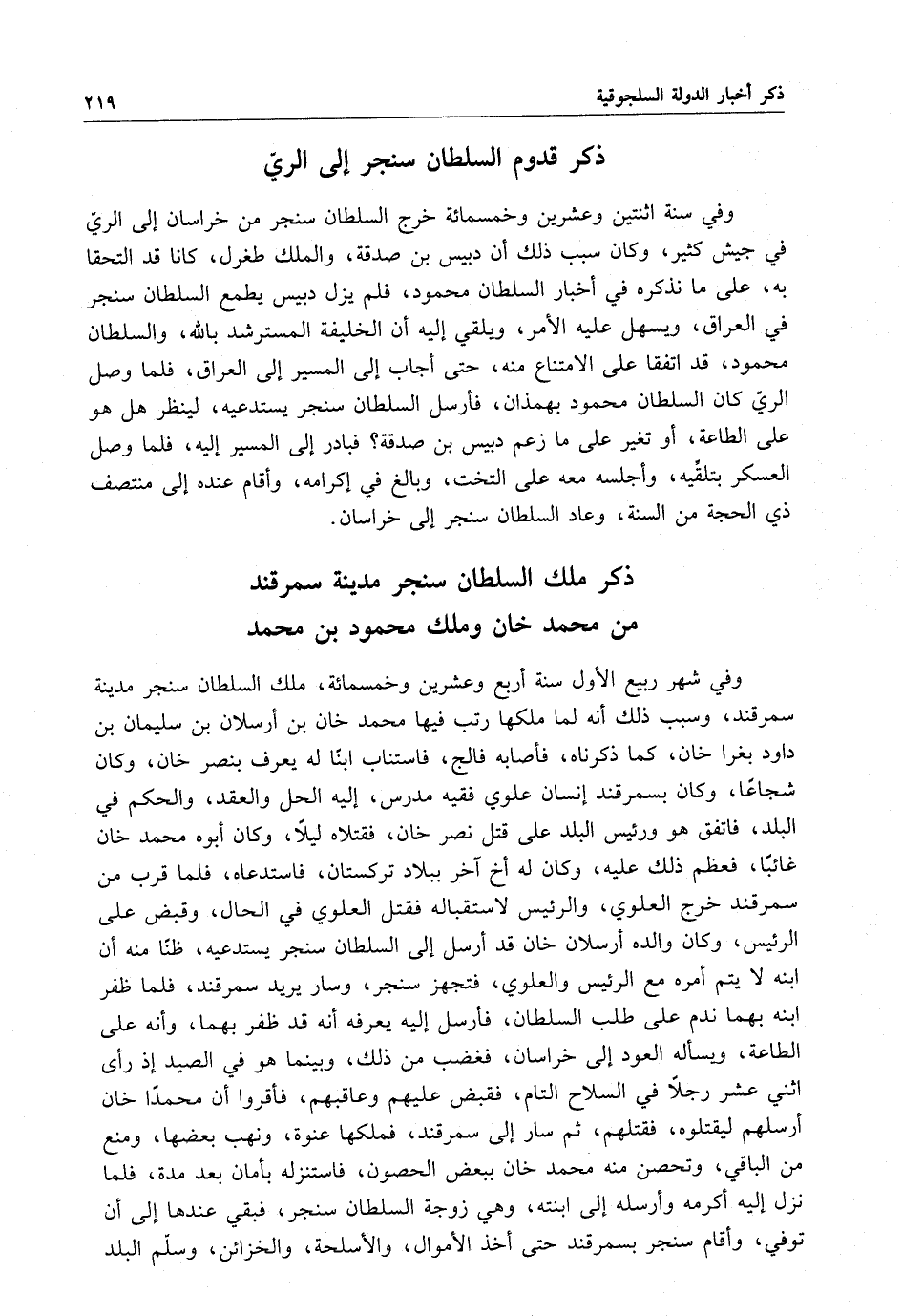 ذكر أخبار الدولة السلجوقية ٢١٩

ذكر قدوم السلطان سنجر إلى الريّ

وفي سنة اثنتين وعشرين وخمسمائة خرج السلطان سنجر من خراسان إلى الريّ في جيش كثير، وكان سبب ذلك أن دبيس بن صدقة، والملك طغرل، كانا قد التحقا به، على ما نذكره في أخبار السلطان محمود، فلم يزل دبيس يطمع السلطان سنجر في العراق، ويسهل عليه الأمر، ويلقي إليه أن الخليفة المسترشد بالله، والسلطان محمود، قد اتفقا على الامتناع منه، حتى أجاب إلى المسير إلى العراق، فلما وصل الريّ كان السلطان محمود بهمذان، فأرسل السلطان سنجر يستدعيه، لينظر هل هو على الطاعة، أو تغير على ما زعم دبيس بن صدقة؟ فبادر إلى المسير إليه، فلما وصل العسكر بتلقّيه، وأجلسه معه على التخت، وبالغ في إكرامه، وأقام عنده إلى منتصف ذي الحجة من السنة، وعاد السلطان سنجر إلى خراسان.

ذكر ملك السلطان سنجر مدينة سمرقند
من محمد خان وملك محمود بن محمد

وفي شهر ربيع الأول سنة أربع وعشرين وخمسمائة، ملك السلطان سنجر مدينة سمرقند، وسبب ذلك أنه لما ملكها رتب فيها محمد خان بن أرسلان بن سليمان بن داود بغرا خان، كما ذكرناه، فأصابه فالج، فاستناب ابنًا له يعرف بنصر خان، وكان شجاعًا، وكان بسمرقند إنسان علوي فقيه مدرس، إليه الحل والعقد، والحكم في البلد، فاتفق هو ورئيس البلد على قتل نصر خان، فقتلاه ليلًا، وكان أبوه محمد خان غائبًا، فعظم ذلك عليه، وكان له أخ آخر ببلاد تركستان، فاستدعاه، فلما قرب من سمرقند خرج العلوي، والرئيس لاستقباله فقتل العلوي في الحال، وقبض على الرئيس، وكان والده أرسلان خان قد أرسل إلى السلطان سنجر يستدعيه، ظنًا منه أن ابنه لا يتم أمره مع الرئيس والعلوي، فتجهز سنجر، وسار يريد سمرقند، فلما ظفر ابنه بهما ندم على طلب السلطان، فأرسل إليه يعرفه أنه قد ظفر بهما، وأنه على الطاعة، ويسأله العود إلى خراسان، فغضب من ذلك، وبينما هو في الصيد إذ رأى اثني عشر رجلًا في السلاح التام، فقبض عليهم وعاقبهم، فأقروا أن محمدًا خان أرسلهم ليقتلوه، فقتلهم، ثم سار إلى سمرقند، فملكها عنوة، ونهب بعضها، ومنع من الباقي، وتحصن منه محمد خان ببعض الحصون، فاستنزله بأمان بعد مدة، فلما نزل إليه أكرمه وأرسله إلى ابنته، وهي زوجة السلطان سنجر، فبقي عندها إلى أن توفي، وأقام سنجر بسمرقند حتى أخذ الأموال، والأسلحة، والخزائن، وسلّم البلد